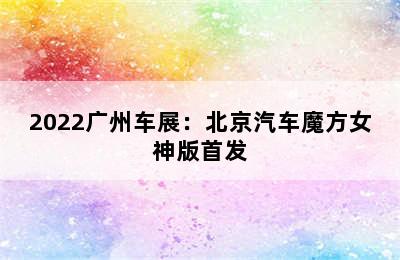 2022广州车展：北京汽车魔方女神版首发